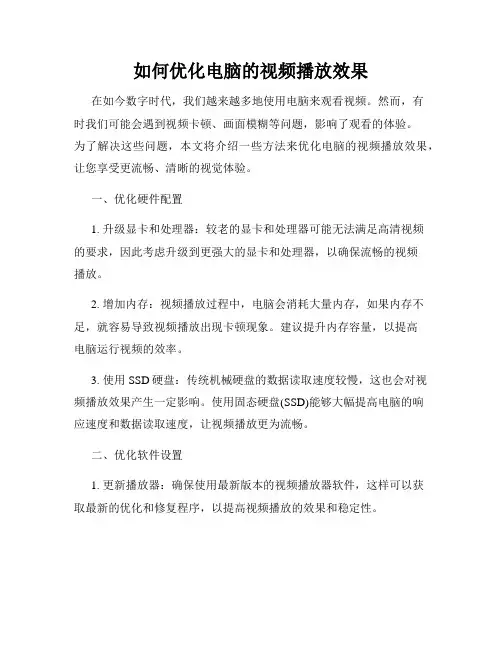 如何优化电脑的视频播放效果

在如今数字时代，我们越来越多地使用电脑来观看视频。然而，有时我们可能会遇到视频卡顿、画面模糊等问题，影响了观看的体验。为了解决这些问题，本文将介绍一些方法来优化电脑的视频播放效果，让您享受更流畅、清晰的视觉体验。

一、优化硬件配置

1. 升级显卡和处理器：较老的显卡和处理器可能无法满足高清视频的要求，因此考虑升级到更强大的显卡和处理器，以确保流畅的视频播放。

2. 增加内存：视频播放过程中，电脑会消耗大量内存，如果内存不足，就容易导致视频播放出现卡顿现象。建议提升内存容量，以提高电脑运行视频的效率。

3. 使用 SSD 硬盘：传统机械硬盘的数据读取速度较慢，这也会对视频播放效果产生一定影响。使用固态硬盘(SSD)能够大幅提高电脑的响应速度和数据读取速度，让视频播放更为流畅。

二、优化软件设置

1. 更新播放器：确保使用最新版本的视频播放器软件，这样可以获取最新的优化和修复程序，以提高视频播放的效果和稳定性。